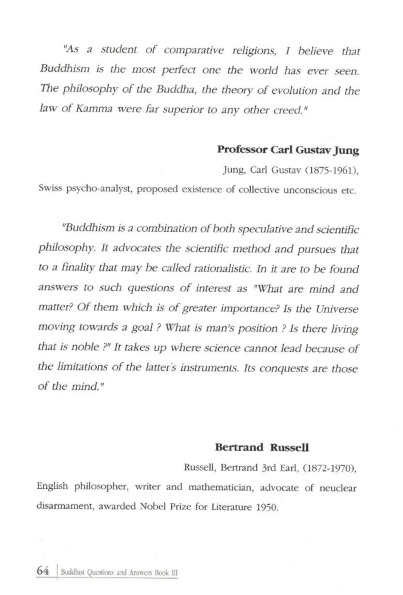 "As a student of comparative religions, I believe that Buddhism is the most perfect one the world has ever seen. The philosophy of the Buddha, the theory of evolution and the law of Kamma were far superior to any other creed."

Professor Carl Gustav Jung

Jung, Carl Gustav (1875-1961),

Swiss psycho-analyst, proposed existence of collective unconscious etc.

"Buddhism is a combination of both speculative and scientific philosophy. It advocates the scientific method and pursues that to a finality that may be called rationalistic. In it are to be found answers to such questions of interest as "What are mind and matter? Of them which is of greater importance? Is the Universe moving towards a goal ? What is man's position ? Is there living that is noble ?" It takes up where science cannot lead because of the limitations of the latter's instruments. Its conquests are those of the mind."

Bertrand Russell

Russell, Bertrand 3rd Earl, (1872-1970),

English philosopher, writer and mathematician, advocate of neuclear disarmament, awarded Nobel Prize for Literature 1950.

64 | Buddhist Questions and Answers Book III